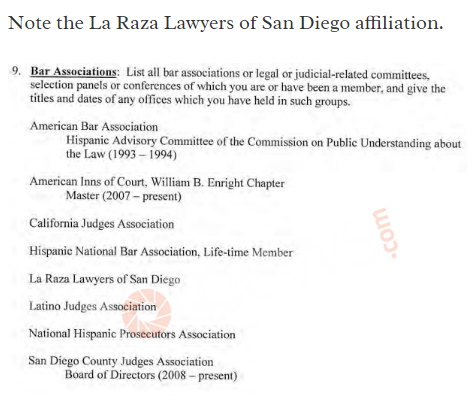 Note the La Raza Lawyers of San Diego affiliation.

9. Bar Associations: List all bar associations or legal or judicial-related committees, selection panels or conferences of which you are or have been a member, and give the titles and dates of any offices which you have held in such groups.

American Bar Association
Hispanic Advisory Committee of the Commission on Public Understanding about the Law (1993 – 1994)

American Inns of Court, William B. Enright Chapter
Master (2007 – present)

California Judges Association

Hispanic National Bar Association, Life-time Member

La Raza Lawyers of San Diego

Latino Judges Association

National Hispanic Prosecutors Association

San Diego County Judges Association
Board of Directors (2008 – present)

.com